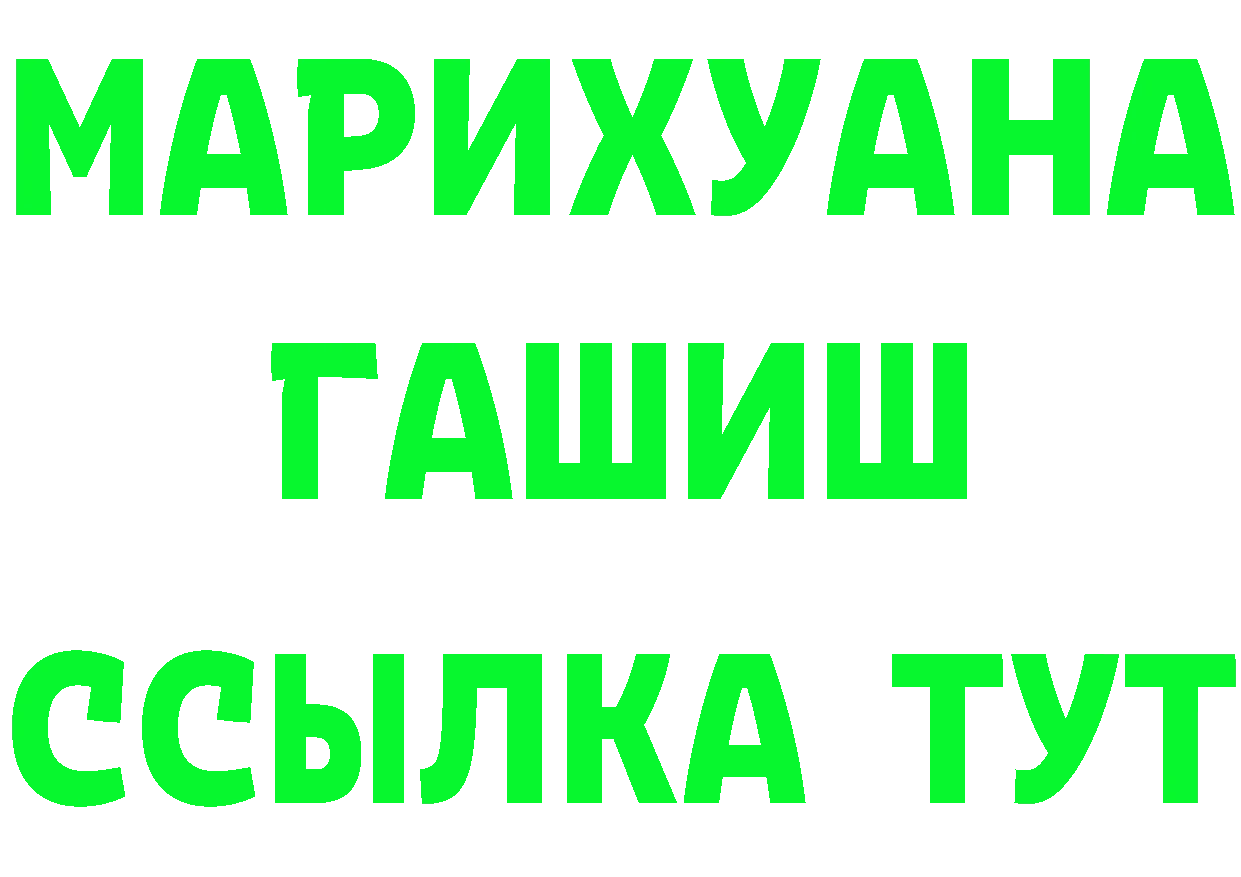 МАРИХУАНА
ГАШИШ
ССЫЛКА ТУТ